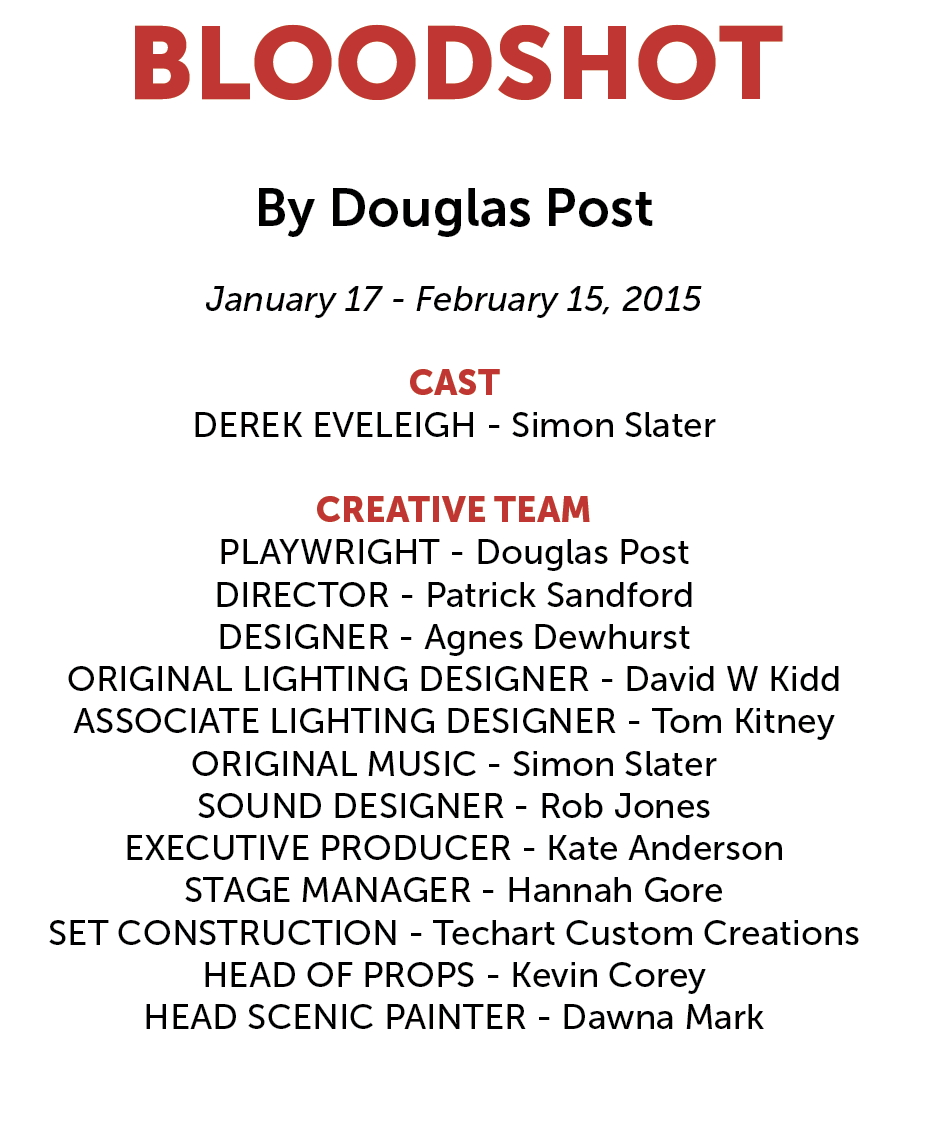 BLOODSHOT

By Douglas Post

January 17 - February 15, 2015

CAST
DEREK EVELEIGH - Simon Slater

CREATIVE TEAM
PLAYWRIGHT - Douglas Post
DIRECTOR - Patrick Sandford
DESIGNER - Agnes Dewhurst
ORIGINAL LIGHTING DESIGNER - David W Kidd
ASSOCIATE LIGHTING DESIGNER - Tom Kitney
ORIGINAL MUSIC - Simon Slater
SOUND DESIGNER - Rob Jones
EXECUTIVE PRODUCER - Kate Anderson
STAGE MANAGER - Hannah Gore
SET CONSTRUCTION - Techart Custom Creations
HEAD OF PROPS - Kevin Corey
HEAD SCENIC PAINTER - Dawna Mark